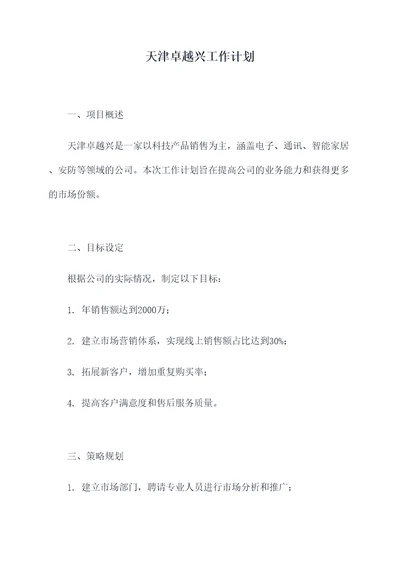 天津卓越兴工作计划

一、项目概述

天津卓越兴是一家以科技产品销售为主，涵盖电子、通讯、智能家居、安防等领域的公司。本次工作计划旨在提高公司的业务能力和获得更多的市场份额。

二、目标设定

根据公司的实际情况，制定以下目标：

1. 年销售额达到2000万；

2. 建立市场营销体系，实现线上销售额占比达到30%；

3. 拓展新客户，增加重复购买率；

4. 提高客户满意度和售后服务质量。

三、策略规划

1. 建立市场部门，聘请专业人员进行市场分析和推广；